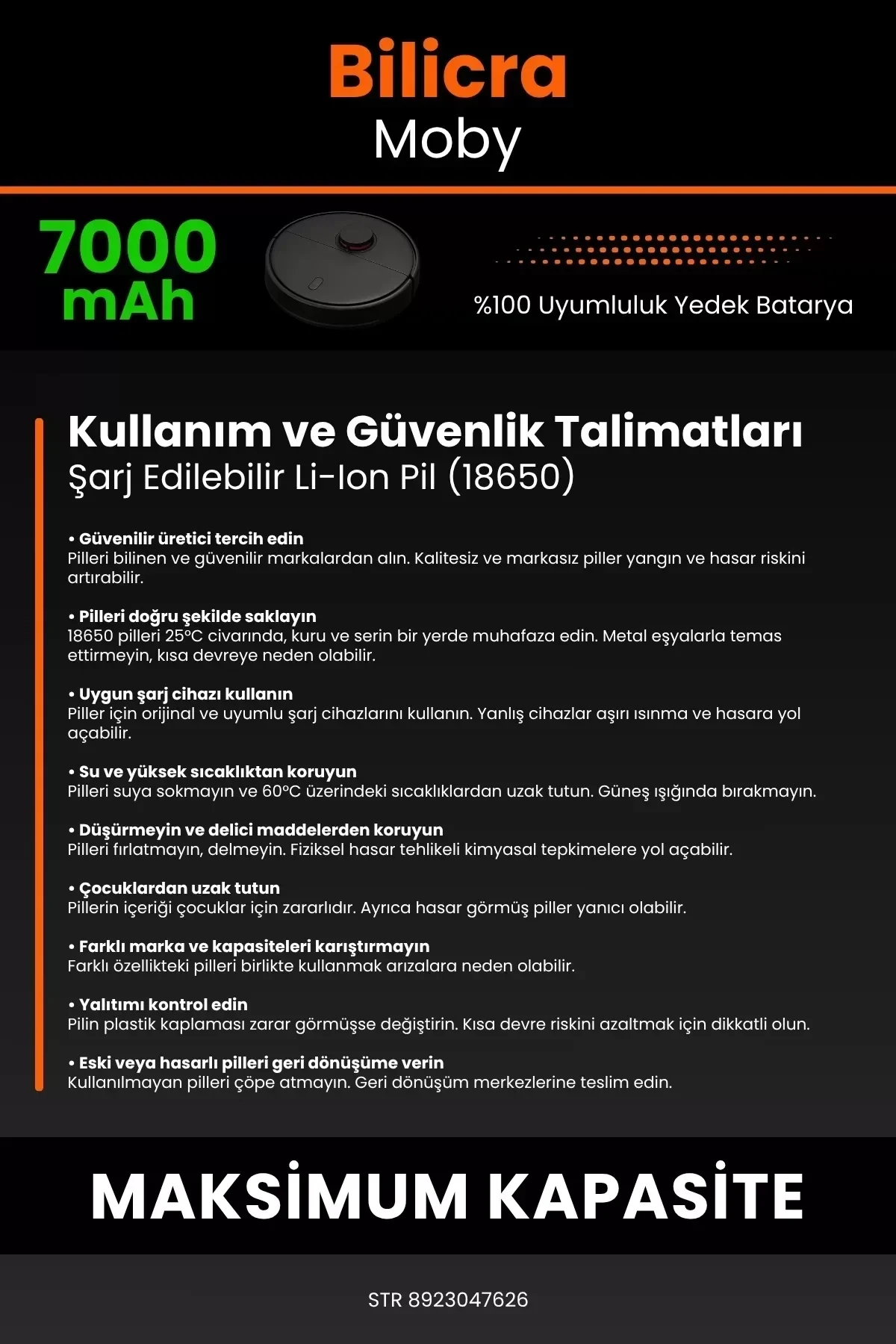 Bilicra
Moby

7000 mAh

%100 Uyumluluk Yedek Batarya

Kullanım ve Güvenlik Talimatları
Şarj Edilebilir Li-Ion Pil (18650)

• Güvenilir üretici tercih edin
Pilleri bilinen ve güvenilir markalardan alın. Kalitesiz ve markasız piller yangın ve hasar riskini artırabilir.

• Pilleri doğru şekilde saklayın
18650 pilleri 25°C civarında, kuru ve serin bir yerde muhafaza edin. Metal eşyalarla temas ettirmeyin, kısa devreye neden olabilir.

• Uygun şarj cihazı kullanın
Piller için orijinal ve uyumlu şarj cihazlarını kullanın. Yanlış cihazlar aşırı ısınma ve hasara yol açabilir.

• Su ve yüksek sıcaklıktan koruyun
Pilleri suya sokmayın ve 60°C üzerindeki sıcaklıklardan uzak tutun. Güneş ışığında bırakmayın.

• Düşürmeyin ve delici maddelerden koruyun
Pilleri fırlatmayın, delmeyin. Fiziksel hasar tehlikeli kimyasal tepkimelere yol açabilir.

• Çocuklardan uzak tutun
Pillerin içeriği çocuklar için zararlıdır. Ayrıca hasar görmüş piller yanıcı olabilir.

• Farklı marka ve kapasiteleri karıştırmayın
Farklı özellikteki pilleri birlikte kullanmak arızalara neden olabilir.

• Yalıtımı kontrol edin
Pilin plastik kaplaması zarar görmüşse değiştirin. Kısa devre riskini azaltmak için dikkatli olun.

• Eski veya hasarlı pilleri geri dönüşüme verin
Kullanılmayan pilleri çöpe atmayın. Geri dönüşüm merkezlerine teslim edin.

MAKSİMUM KAPASİTE

STR 8923047626